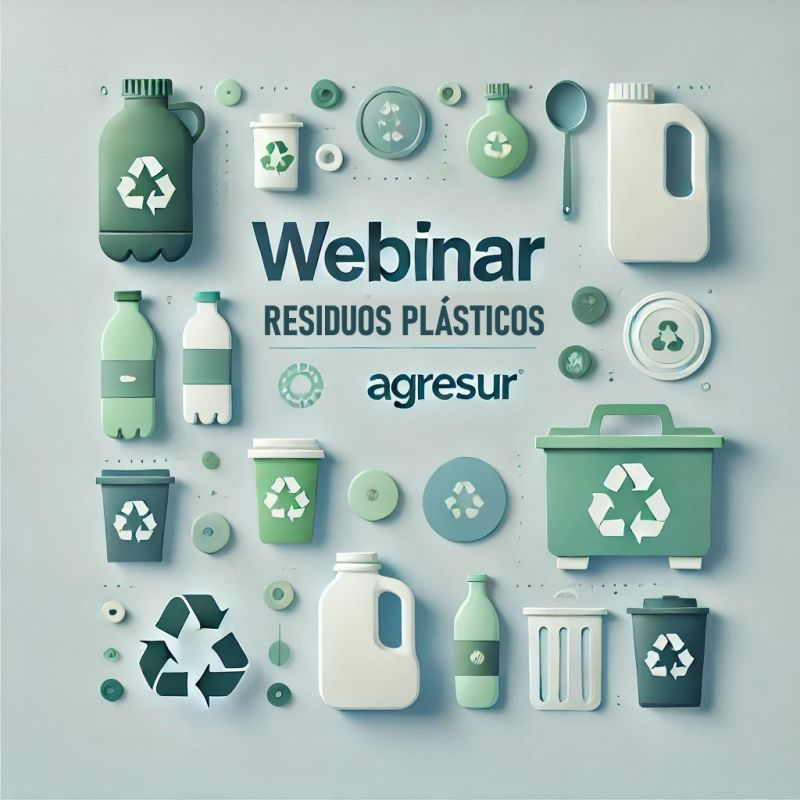 Webinar

RESIDUOS PLÁSTICOS

agresur